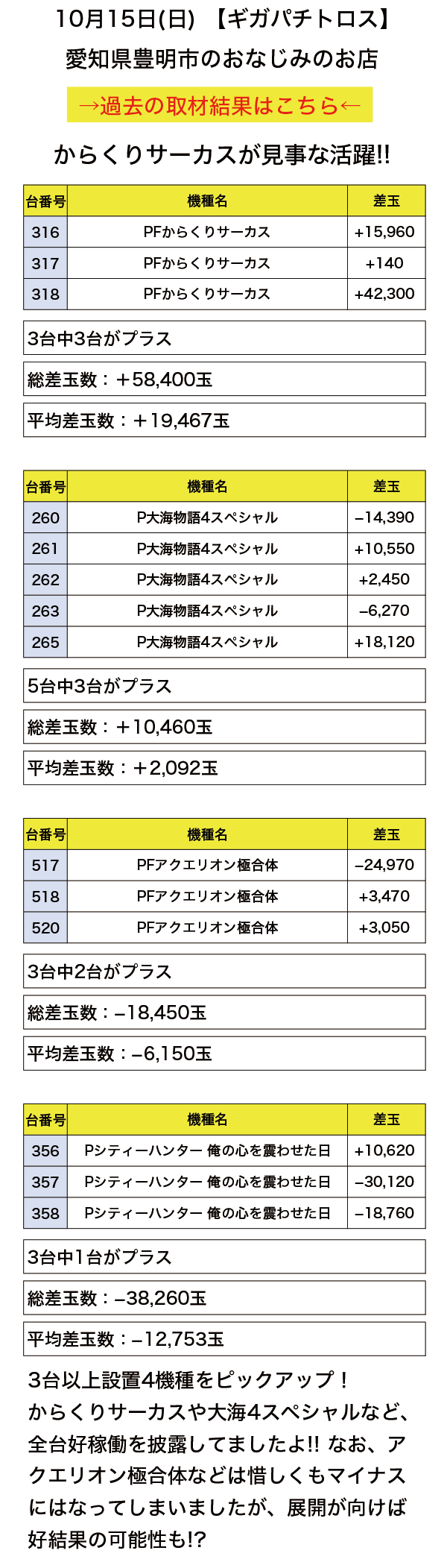 10月15日(日) 【ギガパチトロス】
愛知県豊明市のおなじみのお店

→過去の取材結果はこちら←

からくりサーカスが見事な活躍!!

| 台番号 | 機種名 | 差玉 |
|---|---|---|
| 316 | PFからくりサーカス | +15,960 |
| 317 | PFからくりサーカス | +140 |
| 318 | PFからくりサーカス | +42,300 |

3台中3台がプラス

総差玉数：＋58,400玉

平均差玉数：＋19,467玉

| 台番号 | 機種名 | 差玉 |
|---|---|---|
| 260 | P大海物語4スペシャル | –14,390 |
| 261 | P大海物語4スペシャル | +10,550 |
| 262 | P大海物語4スペシャル | +2,450 |
| 263 | P大海物語4スペシャル | –6,270 |
| 265 | P大海物語4スペシャル | +18,120 |

5台中3台がプラス

総差玉数：＋10,460玉

平均差玉数：＋2,092玉

| 台番号 | 機種名 | 差玉 |
|---|---|---|
| 517 | PFアクエリオン極合体 | –24,970 |
| 518 | PFアクエリオン極合体 | +3,470 |
| 520 | PFアクエリオン極合体 | +3,050 |

3台中2台がプラス

総差玉数：–18,450玉

平均差玉数：–6,150玉

| 台番号 | 機種名 | 差玉 |
|---|---|---|
| 356 | Pシティーハンター 俺の心を震わせた日 | +10,620 |
| 357 | Pシティーハンター 俺の心を震わせた日 | –30,120 |
| 358 | Pシティーハンター 俺の心を震わせた日 | –18,760 |

3台中1台がプラス

総差玉数：–38,260玉

平均差玉数：–12,753玉

3台以上設置4機種をピックアップ！からくりサーカスや大海4スペシャルなど、全台好稼働を披露してましたよ!! なお、アクエリオン極合体などは惜しくもマイナスにはなってしまいましたが、展開が向けば好結果の可能性も!?